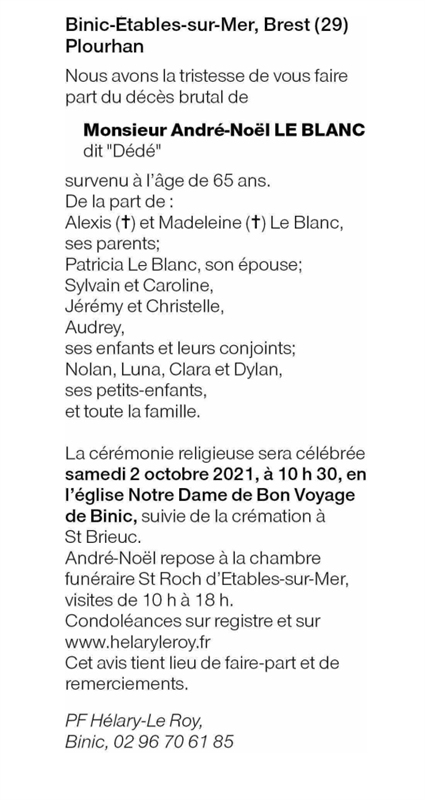 Binic-Etables-sur-Mer, Brest (29)
Plourhan

Nous avons la tristesse de vous faire part du décès brutal de

Monsieur André-Noël LE BLANC
dit "Dédé"

survenu à l'âge de 65 ans.
De la part de :
Alexis (†) et Madeleine (†) Le Blanc,
ses parents;
Patricia Le Blanc, son épouse;
Sylvain et Caroline,
Jérémy et Christelle,
Audrey,
ses enfants et leurs conjoints;
Nolan, Luna, Clara et Dylan,
ses petits-enfants,
et toute la famille.

La cérémonie religieuse sera célébrée samedi 2 octobre 2021, à 10 h 30, en l'église Notre Dame de Bon Voyage de Binic, suivie de la crémation à St Brieuc.
André-Noël repose à la chambre funéraire St Roch d'Etables-sur-Mer, visites de 10 h à 18 h.
Condoléances sur registre et sur www.helaryleroy.fr
Cet avis tient lieu de faire-part et de remerciements.

PF Hélary-Le Roy,
Binic, 02 96 70 61 85